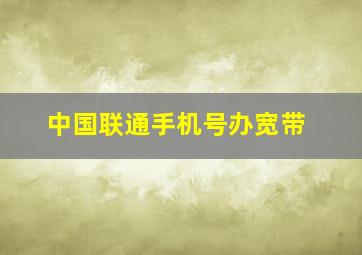 中国联通手机号办宽带